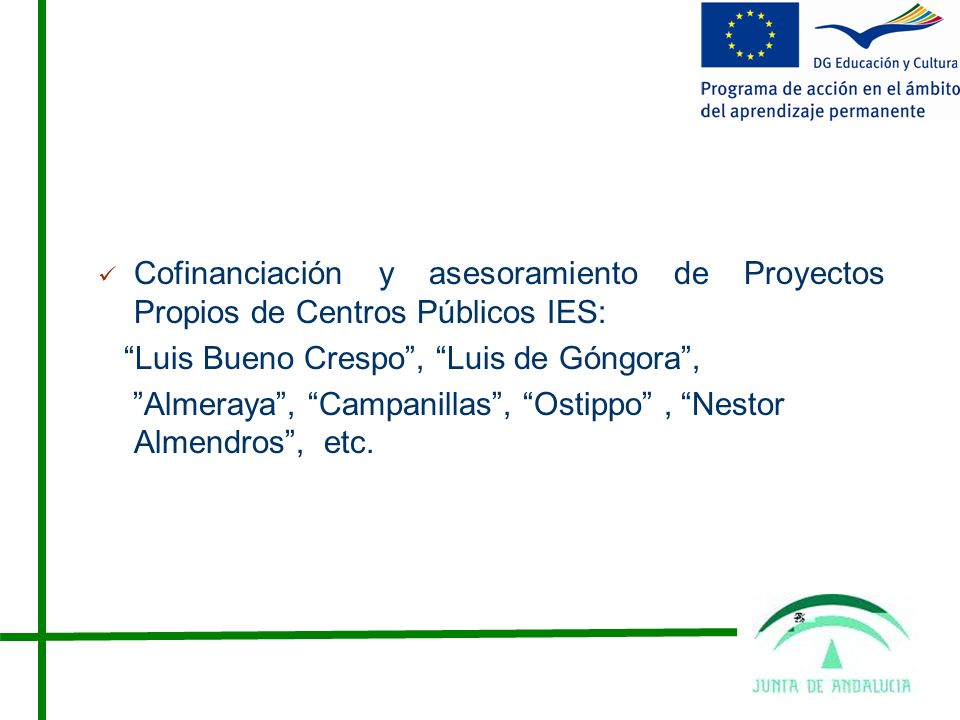 DG Educación y Cultura
Programa de acción en el ámbito del aprendizaje permanente

✓ Cofinanciación y asesoramiento de Proyectos Propios de Centros Públicos IES:
“Luis Bueno Crespo”, “Luis de Góngora”,
”Almeraya”, “Campanillas”, “Ostippo” , “Nestor Almendros”, etc.

JUNTA DE ANDALUCIA